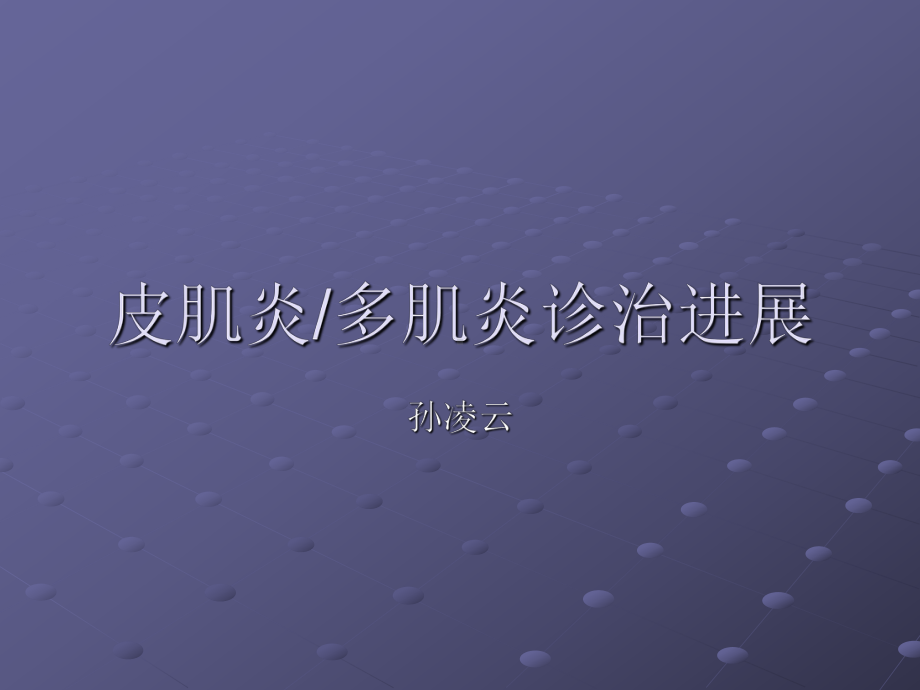 皮肌炎/多肌炎诊治进展

孙凌云